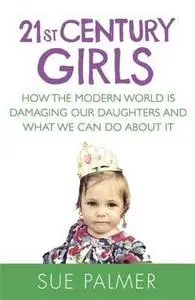 21ST CENTURY GIRLS

HOW THE MODERN WORLD IS DAMAGING OUR DAUGHTERS AND WHAT WE CAN DO ABOUT IT

SUE PALMER